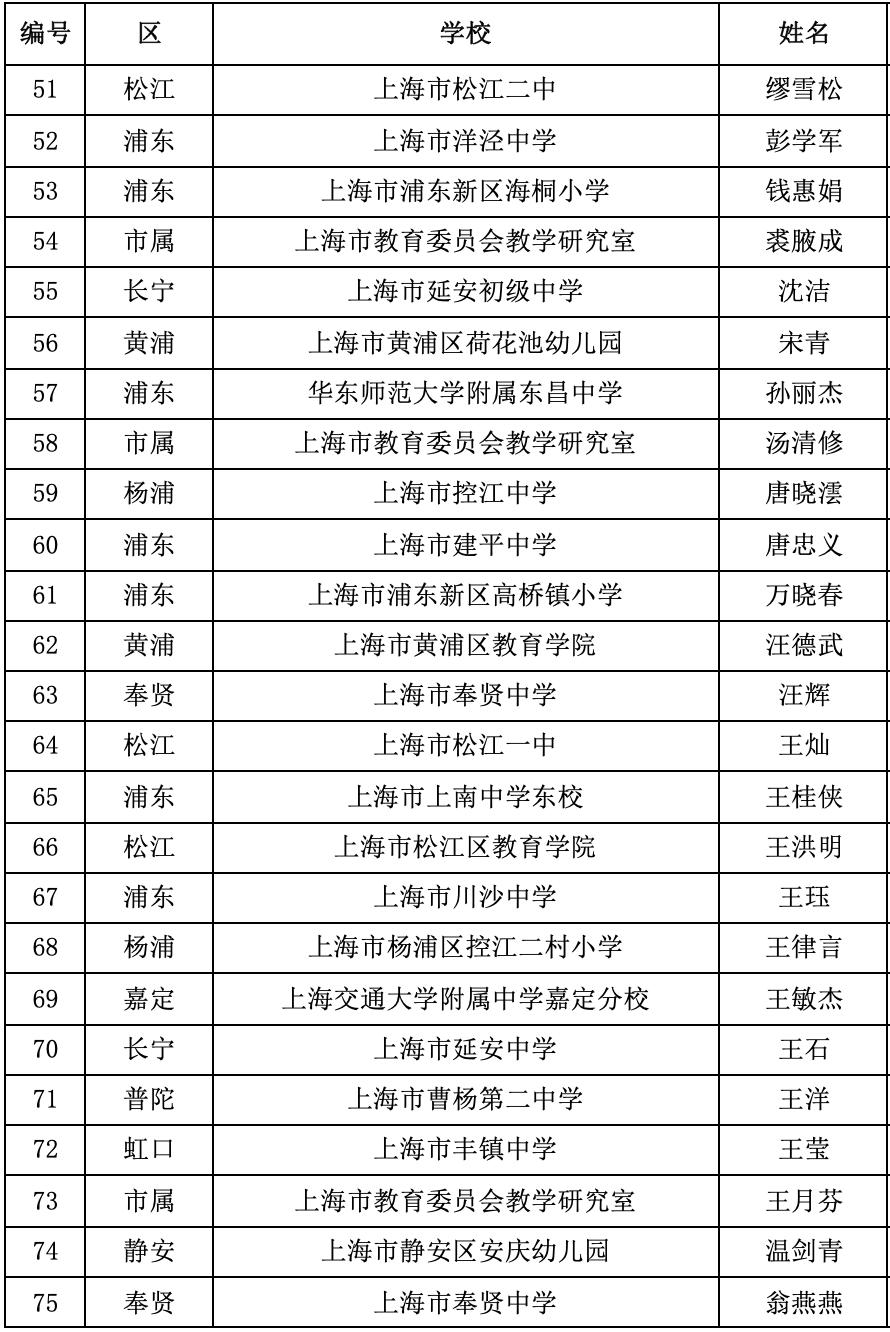 | 编号 | 区 | 学校 | 姓名 |
|---|---|---|---|
| 51 | 松江 | 上海市松江二中 | 缪雪松 |
| 52 | 浦东 | 上海市洋泾中学 | 彭学军 |
| 53 | 浦东 | 上海市浦东新区海桐小学 | 钱惠娟 |
| 54 | 市属 | 上海市教育委员会教学研究室 | 裘腋成 |
| 55 | 长宁 | 上海市延安初级中学 | 沈洁 |
| 56 | 黄浦 | 上海市黄浦区荷花池幼儿园 | 宋青 |
| 57 | 浦东 | 华东师范大学附属东昌中学 | 孙丽杰 |
| 58 | 市属 | 上海市教育委员会教学研究室 | 汤清修 |
| 59 | 杨浦 | 上海市控江中学 | 唐晓澐 |
| 60 | 浦东 | 上海市建平中学 | 唐忠义 |
| 61 | 浦东 | 上海市浦东新区高桥镇小学 | 万晓春 |
| 62 | 黄浦 | 上海市黄浦区教育学院 | 汪德武 |
| 63 | 奉贤 | 上海市奉贤中学 | 汪辉 |
| 64 | 松江 | 上海市松江一中 | 王灿 |
| 65 | 浦东 | 上海市上南中学东校 | 王桂侠 |
| 66 | 松江 | 上海市松江区教育学院 | 王洪明 |
| 67 | 浦东 | 上海市川沙中学 | 王珏 |
| 68 | 杨浦 | 上海市杨浦区控江二村小学 | 王律言 |
| 69 | 嘉定 | 上海交通大学附属中学嘉定分校 | 王敏杰 |
| 70 | 长宁 | 上海市延安中学 | 王石 |
| 71 | 普陀 | 上海市曹杨第二中学 | 王洋 |
| 72 | 虹口 | 上海市丰镇中学 | 王莹 |
| 73 | 市属 | 上海市教育委员会教学研究室 | 王月芬 |
| 74 | 静安 | 上海市静安区安庆幼儿园 | 温剑青 |
| 75 | 奉贤 | 上海市奉贤中学 | 翁燕燕 |